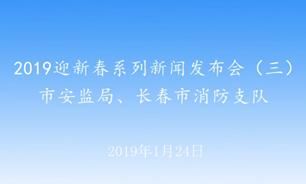 2019迎新春系列新闻发布会（三）
市安监局、长春市消防支队

2019年1月24日